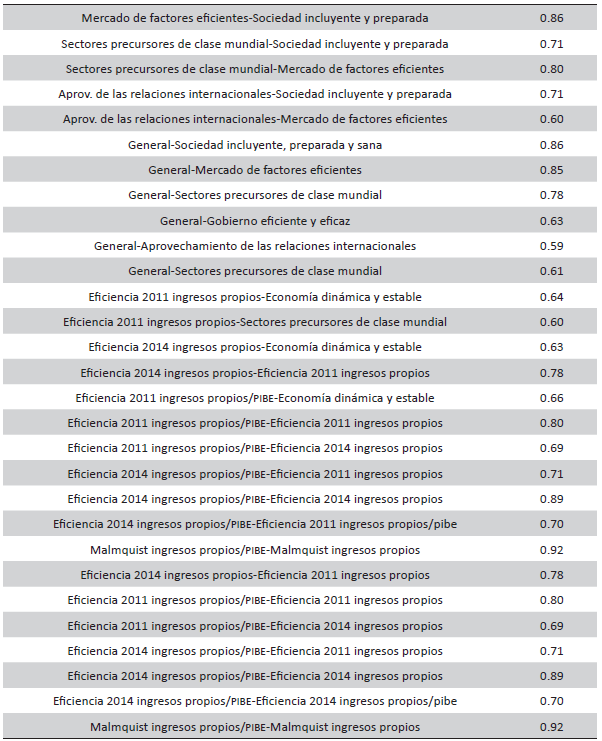 | | |
|---|---|
| Mercado de factores eficientes-Sociedad incluyente y preparada | 0.86 |
| Sectores precursores de clase mundial-Sociedad incluyente y preparada | 0.71 |
| Sectores precursores de clase mundial-Mercado de factores eficientes | 0.80 |
| Aprov. de las relaciones internacionales-Sociedad incluyente y preparada | 0.71 |
| Aprov. de las relaciones internacionales-Mercado de factores eficientes | 0.60 |
| General-Sociedad incluyente, preparada y sana | 0.86 |
| General-Mercado de factores eficientes | 0.85 |
| General-Sectores precursores de clase mundial | 0.78 |
| General-Gobierno eficiente y eficaz | 0.63 |
| General-Aprovechamiento de las relaciones internacionales | 0.59 |
| General-Sectores precursores de clase mundial | 0.61 |
| Eficiencia 2011 ingresos propios-Economía dinámica y estable | 0.64 |
| Eficiencia 2011 ingresos propios-Sectores precursores de clase mundial | 0.60 |
| Eficiencia 2014 ingresos propios-Economía dinámica y estable | 0.63 |
| Eficiencia 2014 ingresos propios-Eficiencia 2011 ingresos propios | 0.78 |
| Eficiencia 2011 ingresos propios/PIBE-Economía dinámica y estable | 0.66 |
| Eficiencia 2011 ingresos propios/PIBE-Eficiencia 2011 ingresos propios | 0.80 |
| Eficiencia 2011 ingresos propios/PIBE-Eficiencia 2014 ingresos propios | 0.69 |
| Eficiencia 2014 ingresos propios/PIBE-Eficiencia 2011 ingresos propios | 0.71 |
| Eficiencia 2014 ingresos propios/PIBE-Eficiencia 2014 ingresos propios | 0.89 |
| Eficiencia 2014 ingresos propios/PIBE-Eficiencia 2011 ingresos propios/pibe | 0.70 |
| Malmquist ingresos propios/PIBE-Malmquist ingresos propios | 0.92 |
| Eficiencia 2014 ingresos propios-Eficiencia 2011 ingresos propios | 0.78 |
| Eficiencia 2011 ingresos propios/PIBE-Eficiencia 2011 ingresos propios | 0.80 |
| Eficiencia 2011 ingresos propios/PIBE-Eficiencia 2014 ingresos propios | 0.69 |
| Eficiencia 2014 ingresos propios/PIBE-Eficiencia 2011 ingresos propios | 0.71 |
| Eficiencia 2014 ingresos propios/PIBE-Eficiencia 2014 ingresos propios | 0.89 |
| Eficiencia 2014 ingresos propios/PIBE-Eficiencia 2014 ingresos propios/pibe | 0.70 |
| Malmquist ingresos propios/PIBE-Malmquist ingresos propios | 0.92 |